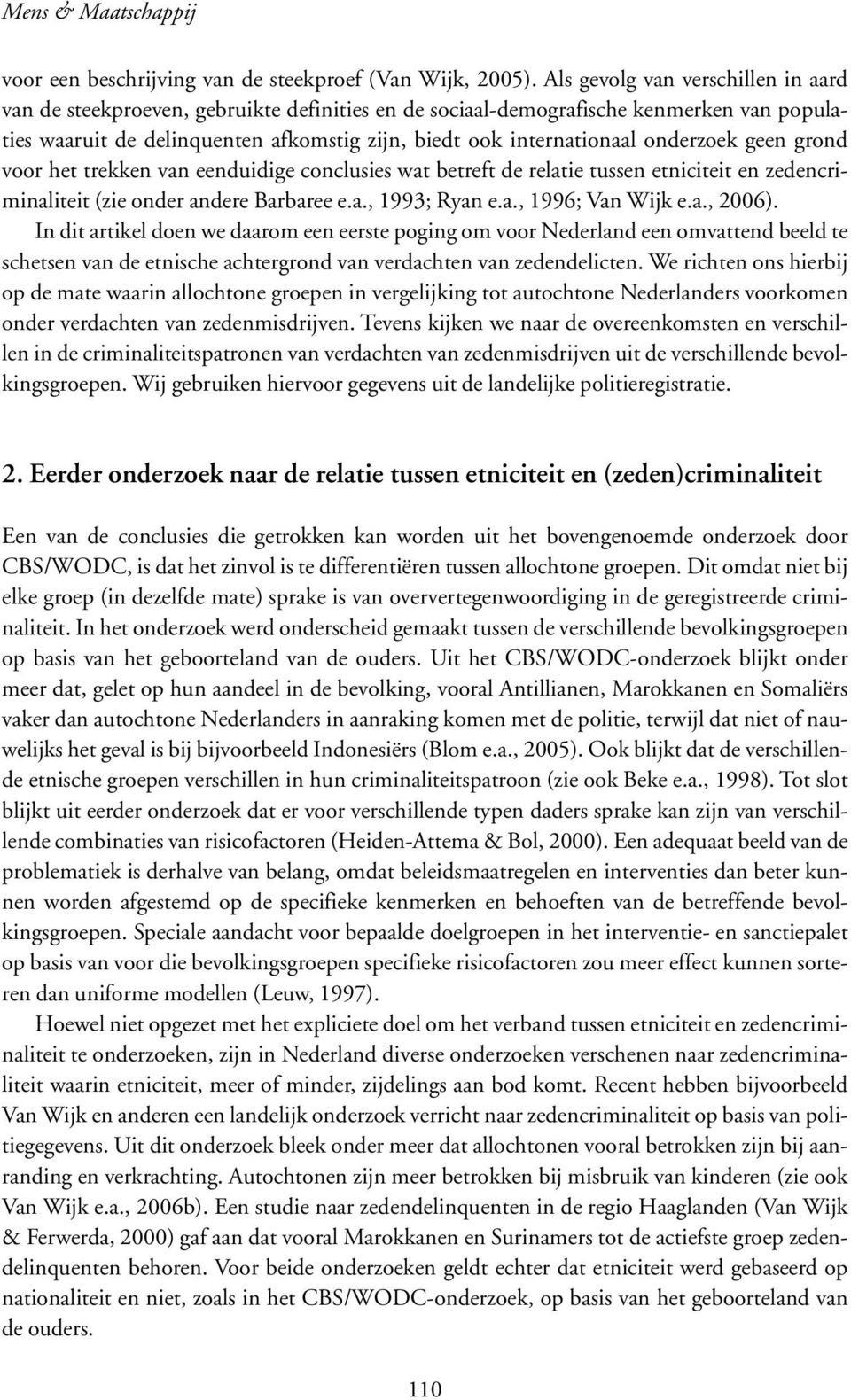 Mens & Maatschappij

voor een beschrijving van de steekproef (Van Wijk, 2005). Als gevolg van verschillen in aard van de steekproeven, gebruikte definities en de sociaal-demografische kenmerken van populaties waaruit de delinquenten afkomstig zijn, biedt ook internationaal onderzoek geen grond voor het trekken van eenduidige conclusies wat betreft de relatie tussen etniciteit en zedencriminaliteit (zie onder andere Barbaree e.a., 1993; Ryan e.a., 1996; Van Wijk e.a., 2006).

In dit artikel doen we daarom een eerste poging om voor Nederland een omvattend beeld te schetsen van de etnische achtergrond van verdachten van zedendelicten. We richten ons hierbij op de mate waarin allochtone groepen in vergelijking tot autochtone Nederlanders voorkomen onder verdachten van zedenmisdrijven. Tevens kijken we naar de overeenkomsten en verschillen in de criminaliteitspatronen van verdachten van zedenmisdrijven uit de verschillende bevolkingsgroepen. Wij gebruiken hiervoor gegevens uit de landelijke politieregistratie.

2. Eerder onderzoek naar de relatie tussen etniciteit en (zeden)criminaliteit

Een van de conclusies die getrokken kan worden uit het bovengenoemde onderzoek door CBS/WODC, is dat het zinvol is te differentiëren tussen allochtone groepen. Dit omdat niet bij elke groep (in dezelfde mate) sprake is van oververtegenwoordiging in de geregistreerde criminaliteit. In het onderzoek werd onderscheid gemaakt tussen de verschillende bevolkingsgroepen op basis van het geboorteland van de ouders. Uit het CBS/WODC-onderzoek blijkt onder meer dat, gelet op hun aandeel in de bevolking, vooral Antillianen, Marokkanen en Somaliërs vaker dan autochtone Nederlanders in aanraking komen met de politie, terwijl dat niet of nauwelijks het geval is bij bijvoorbeeld Indonesiërs (Blom e.a., 2005). Ook blijkt dat de verschillende etnische groepen verschillen in hun criminaliteitspatroon (zie ook Beke e.a., 1998). Tot slot blijkt uit eerder onderzoek dat er voor verschillende typen daders sprake kan zijn van verschillende combinaties van risicofactoren (Heiden-Attema & Bol, 2000). Een adequaat beeld van de problematiek is derhalve van belang, omdat beleidsmaatregelen en interventies dan beter kunnen worden afgestemd op de specifieke kenmerken en behoeften van de betreffende bevolkingsgroepen. Speciale aandacht voor bepaalde doelgroepen in het interventie- en sanctiepalet op basis van voor die bevolkingsgroepen specifieke risicofactoren zou meer effect kunnen sorteren dan uniforme modellen (Leuw, 1997).

Hoewel niet opgezet met het expliciete doel om het verband tussen etniciteit en zedencriminaliteit te onderzoeken, zijn in Nederland diverse onderzoeken verschenen naar zedencriminaliteit waarin etniciteit, meer of minder, zijdelings aan bod komt. Recent hebben bijvoorbeeld Van Wijk en anderen een landelijk onderzoek verricht naar zedencriminaliteit op basis van politiegegevens. Uit dit onderzoek bleek onder meer dat allochtonen vooral betrokken zijn bij aanranding en verkrachting. Autochtonen zijn meer betrokken bij misbruik van kinderen (zie ook Van Wijk e.a., 2006b). Een studie naar zedendelinquenten in de regio Haaglanden (Van Wijk & Ferwerda, 2000) gaf aan dat vooral Marokkanen en Surinamers tot de actiefste groep zedendelinquenten behoren. Voor beide onderzoeken geldt echter dat etniciteit werd gebaseerd op nationaliteit en niet, zoals in het CBS/WODC-onderzoek, op basis van het geboorteland van de ouders.

110